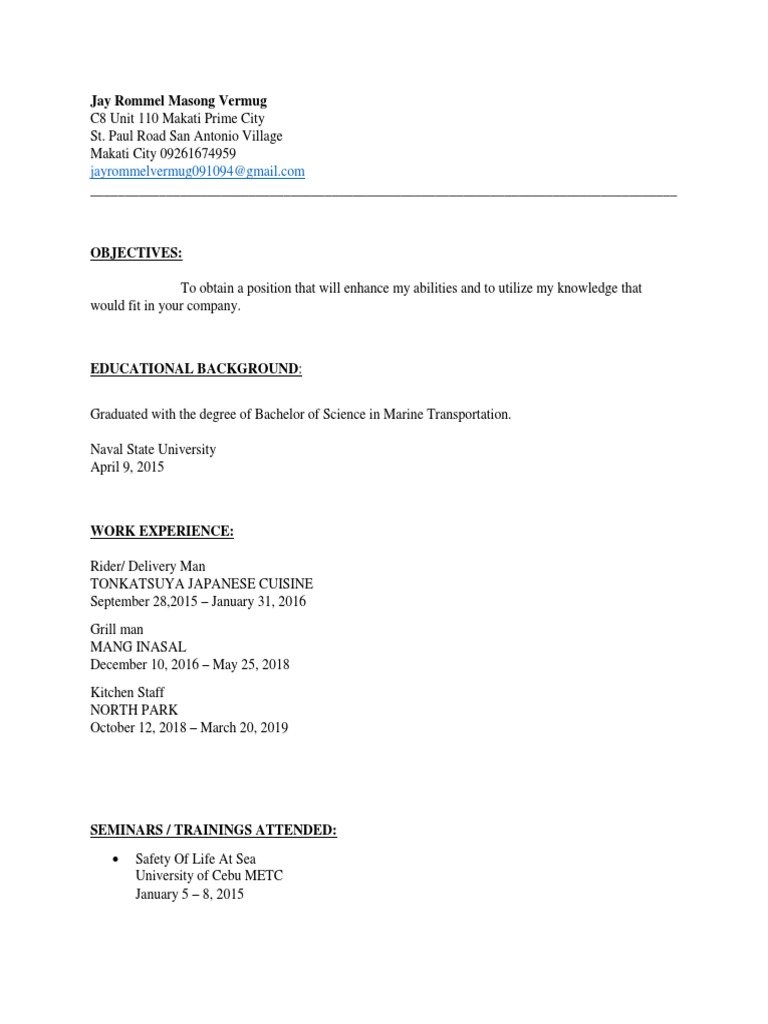 Jay Rommel Masong Vermug
C8 Unit 110 Makati Prime City
St. Paul Road San Antonio Village
Makati City 09261674959
jayrommelvermug091094@gmail.com

OBJECTIVES:

To obtain a position that will enhance my abilities and to utilize my knowledge that would fit in your company.

EDUCATIONAL BACKGROUND:

Graduated with the degree of Bachelor of Science in Marine Transportation.

Naval State University
April 9, 2015

WORK EXPERIENCE:

Rider/ Delivery Man
TONKATSUYA JAPANESE CUISINE
September 28,2015 – January 31, 2016

Grill man
MANG INASAL
December 10, 2016 – May 25, 2018

Kitchen Staff
NORTH PARK
October 12, 2018 – March 20, 2019

SEMINARS / TRAININGS ATTENDED:

• Safety Of Life At Sea
University of Cebu METC
January 5 – 8, 2015